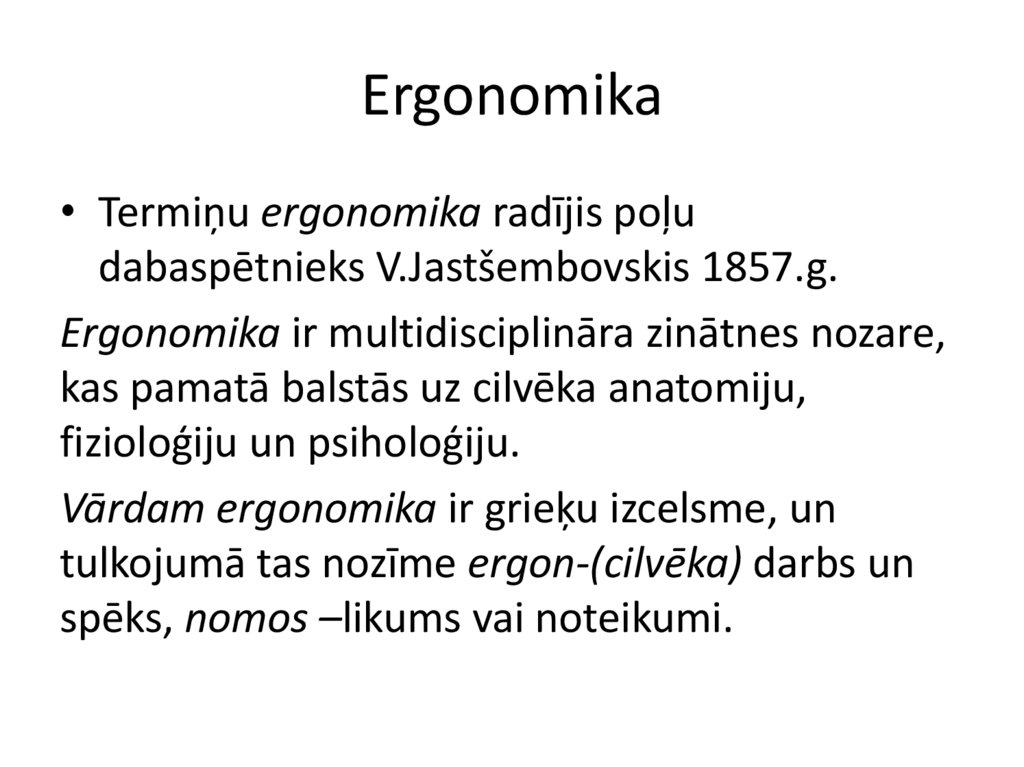 Ergonomika

• Termiņu ergonomika radījis poļu dabaspētnieks V.Jastšembovskis 1857.g.

Ergonomika ir multidisciplināra zinātnes nozare, kas pamatā balstās uz cilvēka anatomiju, fizioloģiju un psiholoģiju.

Vārdam ergonomika ir grieķu izcelsme, un tulkojumā tas nozīme ergon-(cilvēka) darbs un spēks, nomos –likums vai noteikumi.